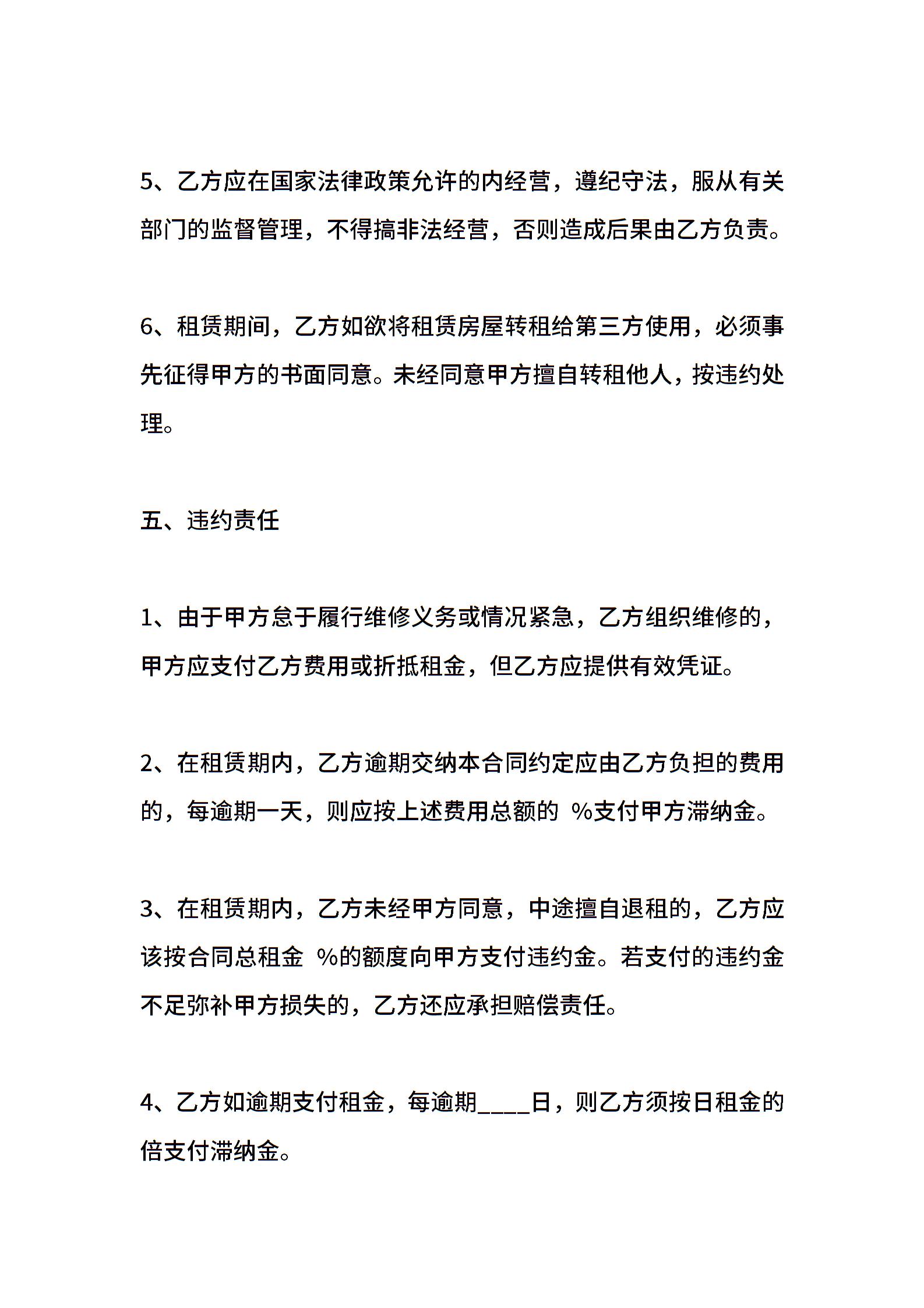 5、乙方应在国家法律政策允许的内经营，遵纪守法，服从有关部门的监督管理，不得搞非法经营，否则造成后果由乙方负责。

6、租赁期间，乙方如欲将租赁房屋转租给第三方使用，必须事先征得甲方的书面同意。未经同意甲方擅自转租他人，按违约处理。

五、违约责任

1、由于甲方怠于履行维修义务或情况紧急，乙方组织维修的，甲方应支付乙方费用或折抵租金，但乙方应提供有效凭证。

2、在租赁期内，乙方逾期交纳本合同约定应由乙方负担的费用的，每逾期一天，则应按上述费用总额的 %支付甲方滞纳金。

3、在租赁期内，乙方未经甲方同意，中途擅自退租的，乙方应该按合同总租金 %的额度向甲方支付违约金。若支付的违约金不足弥补甲方损失的，乙方还应承担赔偿责任。

4、乙方如逾期支付租金，每逾期____日，则乙方须按日租金的倍支付滞纳金。